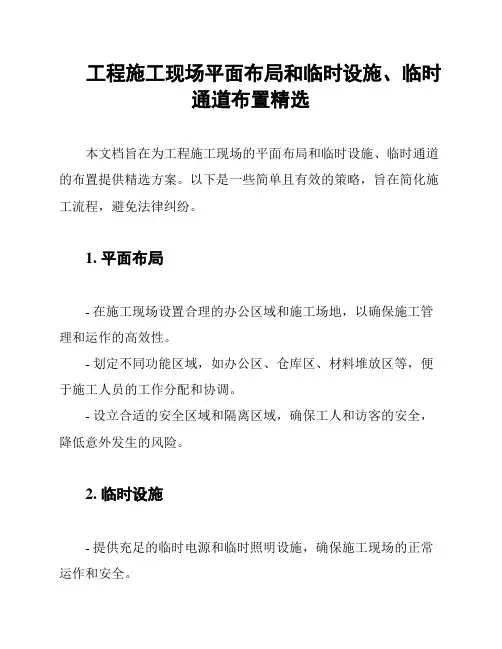 工程施工现场平面布局和临时设施、临时通道布置精选

本文档旨在为工程施工现场的平面布局和临时设施、临时通道的布置提供精选方案。以下是一些简单且有效的策略，旨在简化施工流程，避免法律纠纷。

1. 平面布局

- 在施工现场设置合理的办公区域和施工场地，以确保施工管理和运作的高效性。
- 划定不同功能区域，如办公区、仓库区、材料堆放区等，便于施工人员的工作分配和协调。
- 设立合适的安全区域和隔离区域，确保工人和访客的安全，降低意外发生的风险。

2. 临时设施

- 提供充足的临时电源和临时照明设施，确保施工现场的正常运作和安全。